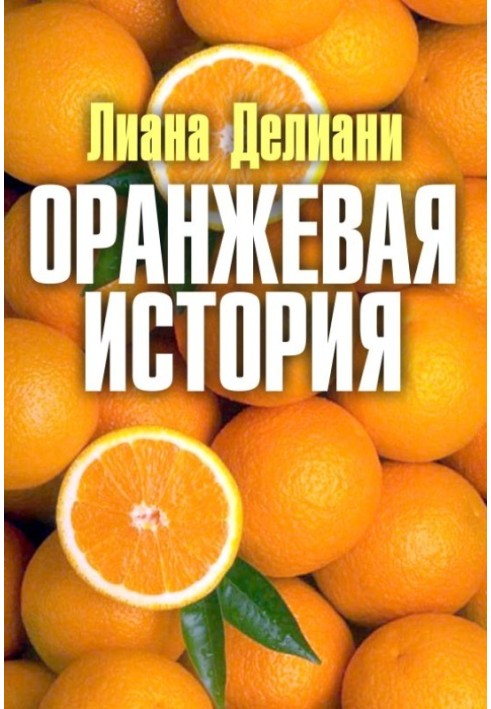 Лиана Делиани
ОРАНЖЕВАЯ ИСТОРИЯ